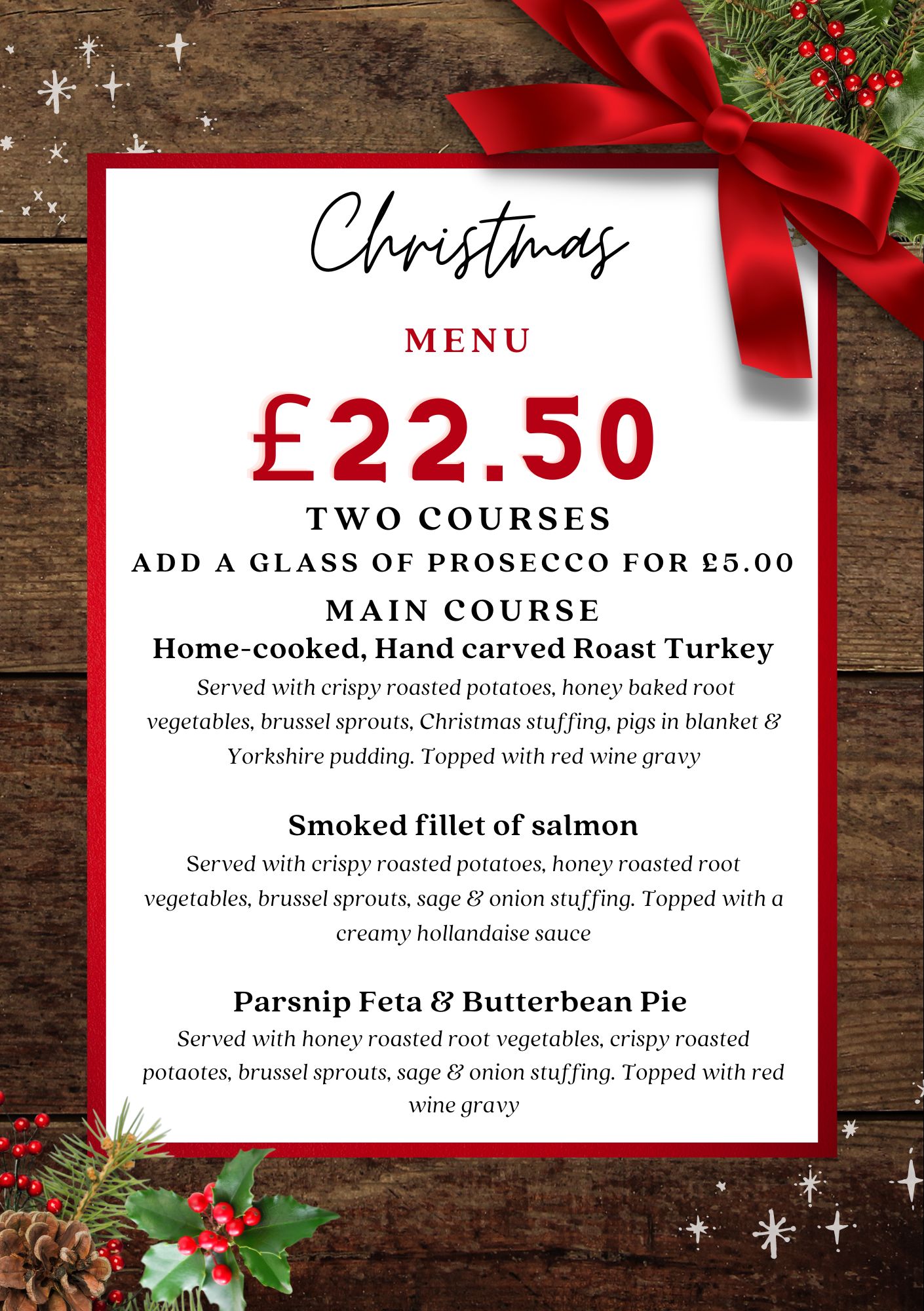 Christmas

MENU

£22.50

TWO COURSES

ADD A GLASS OF PROSECCO FOR £5.00

MAIN COURSE

Home-cooked, Hand carved Roast Turkey

Served with crispy roasted potatoes, honey baked root vegetables, brussel sprouts, Christmas stuffing, pigs in blanket & Yorkshire pudding. Topped with red wine gravy

Smoked fillet of salmon

Served with crispy roasted potatoes, honey roasted root vegetables, brussel sprouts, sage & onion stuffing. Topped with a creamy hollandaise sauce

Parsnip Feta & Butterbean Pie

Served with honey roasted root vegetables, crispy roasted potaotes, brussel sprouts, sage & onion stuffing. Topped with red wine gravy